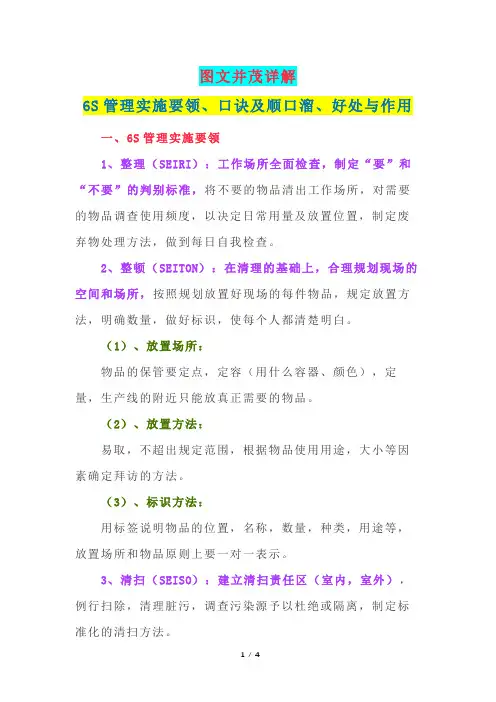 图文并茂详解

6S 管理实施要领、口诀及顺口溜、好处与作用

一、6S 管理实施要领

1、整理（SEIRI）：工作场所全面检查，制定“要”和“不要”的判别标准，将不要的物品清出工作场所，对需要的物品调查使用频度，以决定日常用量及放置位置，制定废弃物处理方法，做到每日自我检查。

2、整顿（SEITON）：在清理的基础上，合理规划现场的空间和场所，按照规划放置好现场的每件物品，规定放置方法，明确数量，做好标识，使每个人都清楚明白。

（1）、放置场所：

物品的保管要定点，定容（用什么容器、颜色），定量，生产线的附近只能放真正需要的物品。

（2）、放置方法：

易取，不超出规定范围，根据物品使用用途，大小等因素确定拜访的方法。

（3）、标识方法：

用标签说明物品的位置，名称，数量，种类，用途等，放置场所和物品原则上要一对一表示。

3、清扫（SEISO）：建立清扫责任区（室内，室外），例行扫除，清理脏污，调查污染源予以杜绝或隔离，制定标准化的清扫方法。

1 / 4